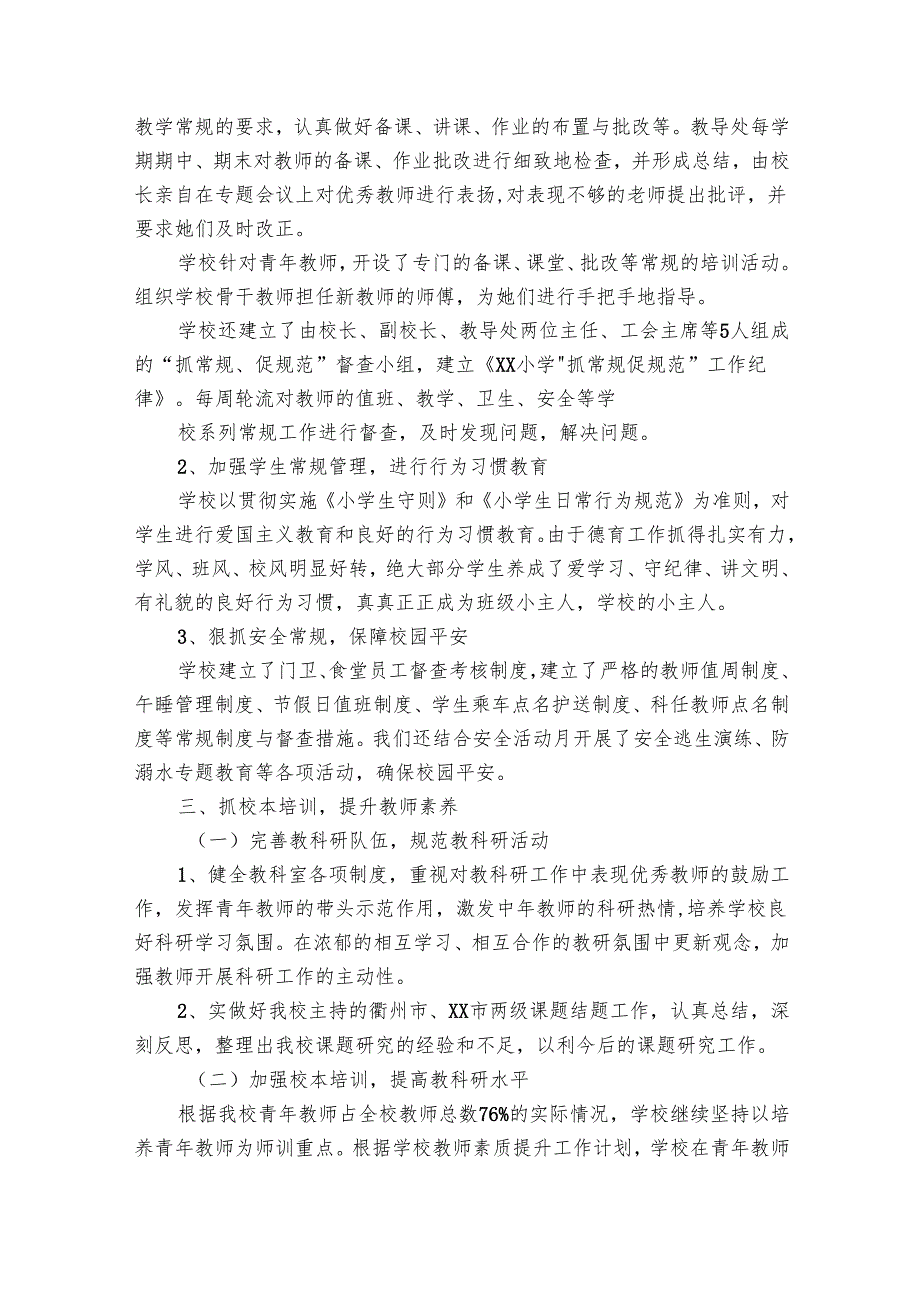 教学常规的要求，认真做好备课、讲课、作业的布置与批改等。教导处每学期期中、期末对教师的备课、作业批改进行细致地检查，并形成总结，由校长亲自在专题会议上对优秀教师进行表扬，对表现不够的老师提出批评，并要求她们及时改正。

学校针对青年教师，开设了专门的备课、课堂、批改等常规的培训活动。组织学校骨干教师担任新教师的师傅，为她们进行手把手地指导。

学校还建立了由校长、副校长、教导处两位主任、工会主席等5人组成的“抓常规、促规范”督查小组，建立《XX小学"抓常规促规范”工作纪律》。每周轮流对教师的值班、教学、卫生、安全等学

校系列常规工作进行督查，及时发现问题，解决问题。

2、加强学生常规管理，进行行为习惯教育

学校以贯彻实施《小学生守则》和《小学生日常行为规范》为准则，对学生进行爱国主义教育和良好的行为习惯教育。由于德育工作抓得扎实有力，学风、班风、校风明显好转，绝大部分学生养成了爱学习、守纪律、讲文明、有礼貌的良好行为习惯，真真正正成为班级小主人，学校的小主人。

3、狠抓安全常规，保障校园平安

学校建立了门卫、食堂员工督查考核制度，建立了严格的教师值周制度、午睡管理制度、节假日值班制度、学生乘车点名护送制度、科任教师点名制度等常规制度与督查措施。我们还结合安全活动月开展了安全逃生演练、防溺水专题教育等各项活动，确保校园平安。

三、抓校本培训，提升教师素养

（一）完善教科研队伍，规范教科研活动

1、健全教科室各项制度，重视对教科研工作中表现优秀教师的鼓励工作，发挥青年教师的带头示范作用，激发中年教师的科研热情，培养学校良好科研学习氛围。在浓郁的相互学习、相互合作的教研氛围中更新观念，加强教师开展科研工作的主动性。

2、实做好我校主持的衢州市、XX市两级课题结题工作，认真总结，深刻反思，整理出我校课题研究的经验和不足，以利今后的课题研究工作。

（二）加强校本培训，提高教科研水平

根据我校青年教师占全校教师总数76%的实际情况，学校继续坚持以培养青年教师为师训重点。根据学校教师素质提升工作计划，学校在青年教师